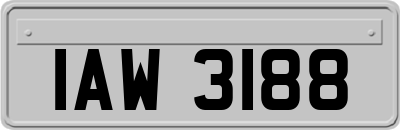 IAW 3188